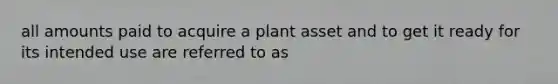 all amounts paid to acquire a plant asset and to get it ready for its intended use are referred to as